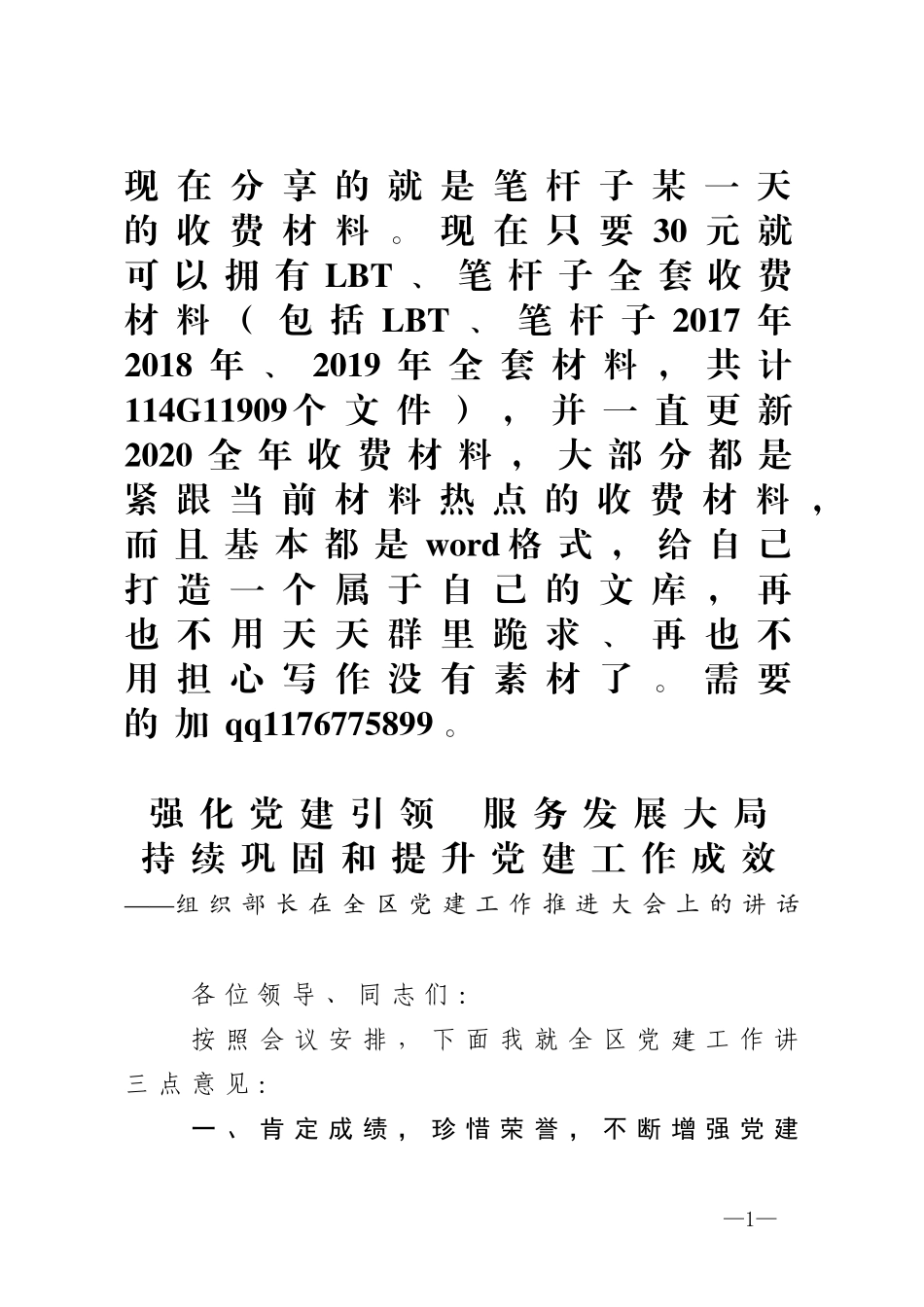 现在分享的就是笔杆子某一天的收费材料。现在只要30元就可以拥有LBT、笔杆子全套收费材料（包括LBT、笔杆子2017年2018年、2019年全套材料，共计114G11909个文件），并一直更新2020全年收费材料，大部分都是紧跟当前材料热点的收费材料，而且基本都是word格式，给自己打造一个属于自己的文库，再也不用天天群里跪求、再也不用担心写作没有素材了。需要的加qq1176775899。

强化党建引领 服务发展大局
持续巩固和提升党建工作成效
——组织部长在全区党建工作推进大会上的讲话

各位领导、同志们：

按照会议安排，下面我就全区党建工作讲三点意见：

一、肯定成绩，珍惜荣誉，不断增强党建

—1—